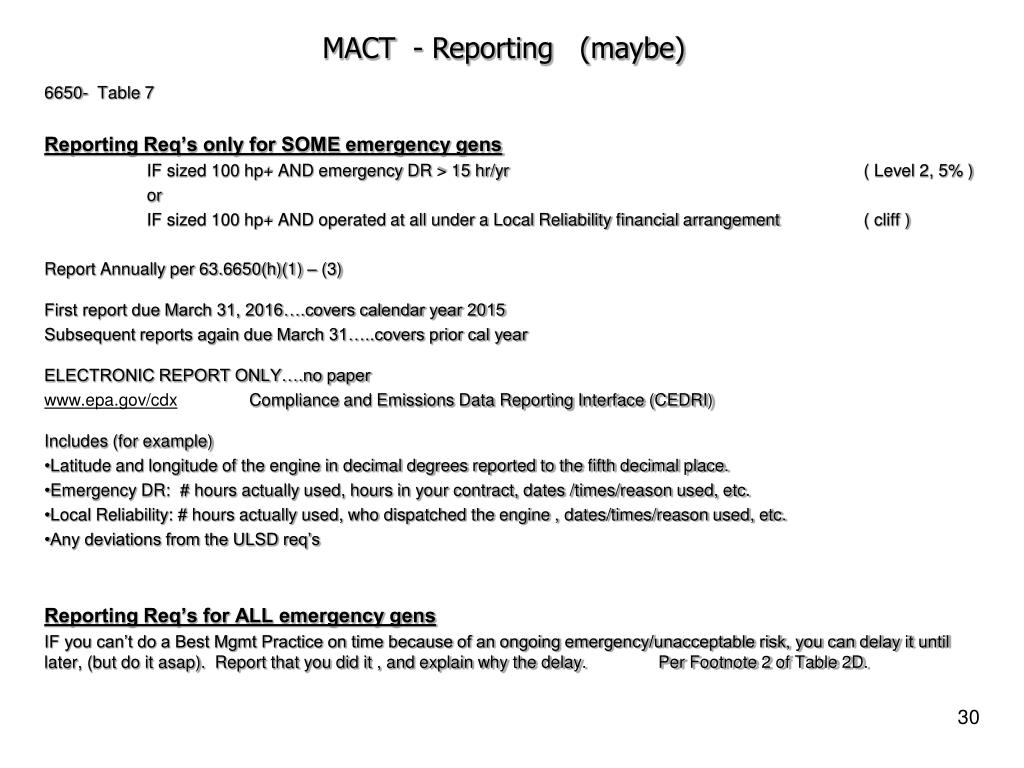 MACT - Reporting (maybe)

6650- Table 7

Reporting Req's only for SOME emergency gens

IF sized 100 hp+ AND emergency DR > 15 hr/yr ( Level 2, 5% )

or

IF sized 100 hp+ AND operated at all under a Local Reliability financial arrangement ( cliff )

Report Annually per 63.6650(h)(1) – (3)

First report due March 31, 2016….covers calendar year 2015

Subsequent reports again due March 31…..covers prior cal year

ELECTRONIC REPORT ONLY….no paper

www.epa.gov/cdx Compliance and Emissions Data Reporting Interface (CEDRI)

Includes (for example)

•Latitude and longitude of the engine in decimal degrees reported to the fifth decimal place.

•Emergency DR: # hours actually used, hours in your contract, dates /times/reason used, etc.

•Local Reliability: # hours actually used, who dispatched the engine , dates/times/reason used, etc.

•Any deviations from the ULSD req's

Reporting Req's for ALL emergency gens

IF you can't do a Best Mgmt Practice on time because of an ongoing emergency/unacceptable risk, you can delay it until later, (but do it asap). Report that you did it , and explain why the delay. Per Footnote 2 of Table 2D.

30